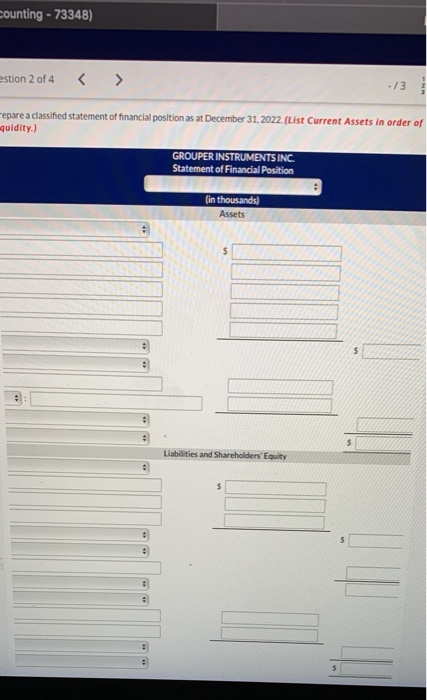 counting - 73348)

estion 2 of 4 < >

-/3

repare a classified statement of financial position as at December 31, 2022. (List Current Assets in order of quidity.)

GROUPER INSTRUMENTS INC.
Statement of Financial Position

(in thousands)
Assets

$

$

:

$

Liabilities and Shareholders' Equity

$

$

$